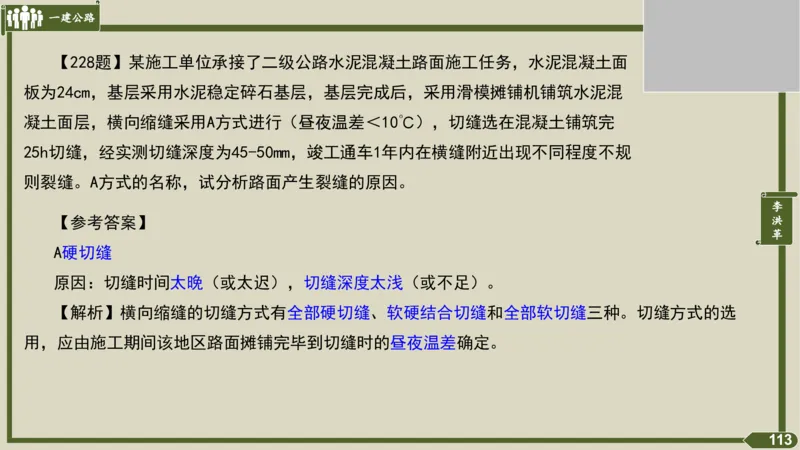 一建公路

【228题】某施工单位承接了二级公路水泥混凝土路面施工任务，水泥混凝土面板为24cm，基层采用水泥稳定碎石基层，基层完成后，采用滑模摊铺机铺筑水泥混凝土面层，横向缩缝采用A方式进行（昼夜温差<10°C），切缝选在混凝土铺筑完25h切缝，经实测切缝深度为45-50mm，竣工通车1年内在横缝附近出现不同程度不规则裂缝。A方式的名称，试分析路面产生裂缝的原因。

【参考答案】

A硬切缝

原因：切缝时间太晚（或太迟），切缝深度太浅（或不足）。

【解析】横向缩缝的切缝方式有全部硬切缝、软硬结合切缝和全部软切缝三种。切缝方式的选用，应由施工期间该地区路面摊铺完毕到切缝时的昼夜温差确定。

李洪军

113